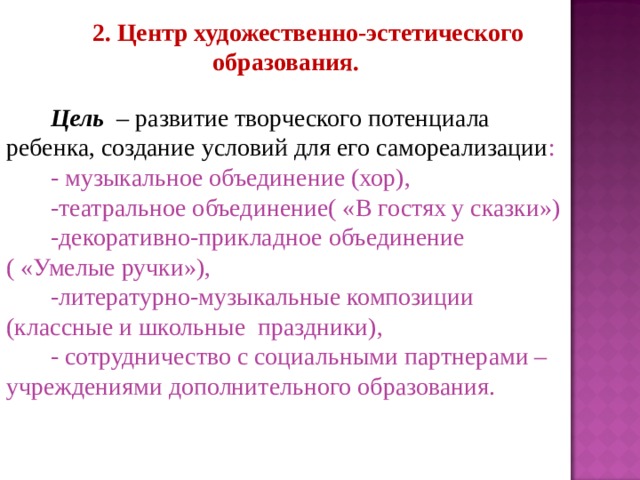 2. Центр художественно-эстетического образования.

Цель – развитие творческого потенциала ребенка, создание условий для его самореализации:

- музыкальное объединение (хор),

-театральное объединение( «В гостях у сказки»)

-декоративно-прикладное объединение ( «Умелые ручки»),

-литературно-музыкальные композиции (классные и школьные праздники),

- сотрудничество с социальными партнерами – учреждениями дополнительного образования.